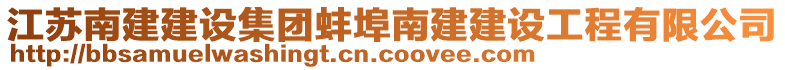 江苏南建建设集团蚌埠南建建设工程有限公司
http://bbsamuelwashingt.cn.coovee.com